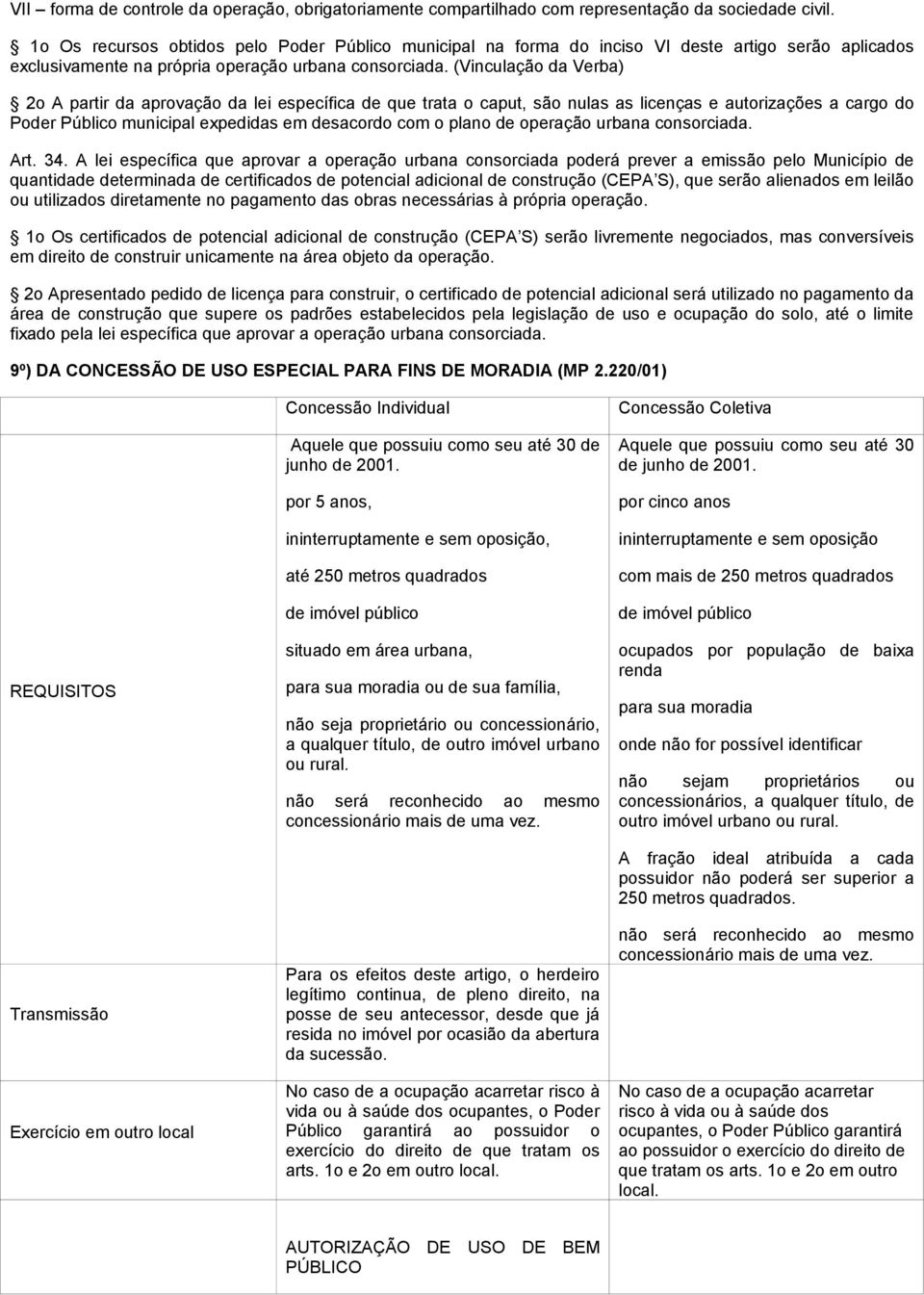 VII – forma de controle da operação, obrigatoriamente compartilhado com representação da sociedade civil.

1o Os recursos obtidos pelo Poder Público municipal na forma do inciso VI deste artigo serão aplicados exclusivamente na própria operação urbana consorciada. (Vinculação da Verba)

2o A partir da aprovação da lei específica de que trata o caput, são nulas as licenças e autorizações a cargo do Poder Público municipal expedidas em desacordo com o plano de operação urbana consorciada.

Art. 34. A lei específica que aprovar a operação urbana consorciada poderá prever a emissão pelo Município de quantidade determinada de certificados de potencial adicional de construção (CEPA S), que serão alienados em leilão ou utilizados diretamente no pagamento das obras necessárias à própria operação.

1o Os certificados de potencial adicional de construção (CEPA S) serão livremente negociados, mas conversíveis em direito de construir unicamente na área objeto da operação.

2o Apresentado pedido de licença para construir, o certificado de potencial adicional será utilizado no pagamento da área de construção que supere os padrões estabelecidos pela legislação de uso e ocupação do solo, até o limite fixado pela lei específica que aprovar a operação urbana consorciada.

9º) DA CONCESSÃO DE USO ESPECIAL PARA FINS DE MORADIA (MP 2.220/01)

| | Concessão Individual | Concessão Coletiva |
|---|---|---|
| REQUISITOS | Aquele que possuiu como seu até 30 de junho de 2001. por 5 anos, ininterruptamente e sem oposição, até 250 metros quadrados de imóvel público situado em área urbana, para sua moradia ou de sua família, não seja proprietário ou concessionário, a qualquer título, de outro imóvel urbano ou rural. não será reconhecido ao mesmo concessionário mais de uma vez. | Aquele que possuiu como seu até 30 de junho de 2001. por cinco anos ininterruptamente e sem oposição com mais de 250 metros quadrados de imóvel público ocupados por população de baixa renda para sua moradia onde não for possível identificar não sejam proprietários ou concessionários, a qualquer título, de outro imóvel urbano ou rural. A fração ideal atribuída a cada possuidor não poderá ser superior a 250 metros quadrados. não será reconhecido ao mesmo concessionário mais de uma vez. |
| Transmissão | Para os efeitos deste artigo, o herdeiro legítimo continua, de pleno direito, na posse de seu antecessor, desde que já resida no imóvel por ocasião da abertura da sucessão. | |
| Exercício em outro local | No caso de a ocupação acarretar risco à vida ou à saúde dos ocupantes, o Poder Público garantirá ao possuidor o exercício do direito de que tratam os arts. 1o e 2o em outro local. | No caso de a ocupação acarretar risco à vida ou à saúde dos ocupantes, o Poder Público garantirá ao possuidor o exercício do direito de que tratam os arts. 1o e 2o em outro local. |
| | AUTORIZAÇÃO DE USO DE BEM PÚBLICO | |